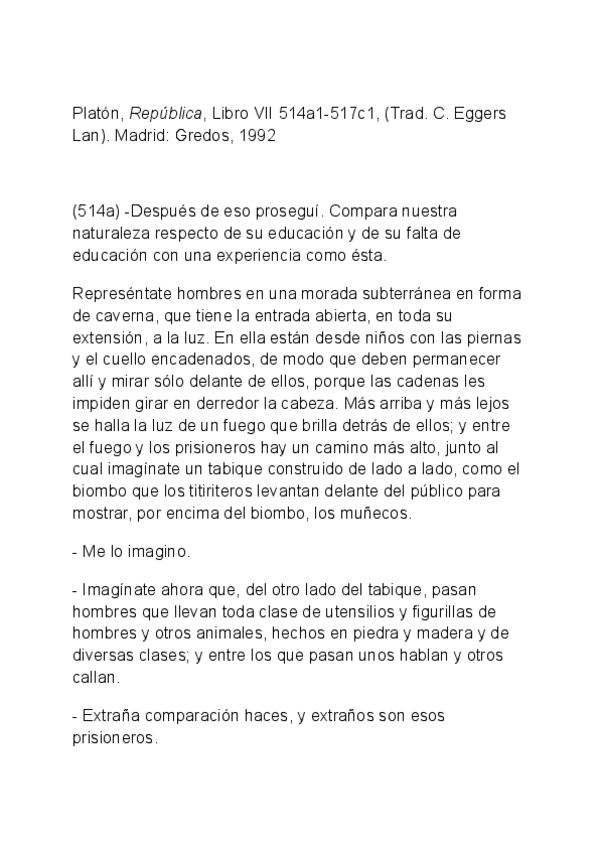 Platón, República, Libro VII 514a1-517c1, (Trad. C. Eggers Lan). Madrid: Gredos, 1992

(514a) -Después de eso proseguí. Compara nuestra naturaleza respecto de su educación y de su falta de educación con una experiencia como ésta.

Represéntate hombres en una morada subterránea en forma de caverna, que tiene la entrada abierta, en toda su extensión, a la luz. En ella están desde niños con las piernas y el cuello encadenados, de modo que deben permanecer allí y mirar sólo delante de ellos, porque las cadenas les impiden girar en derredor la cabeza. Más arriba y más lejos se halla la luz de un fuego que brilla detrás de ellos; y entre el fuego y los prisioneros hay un camino más alto, junto al cual imagínate un tabique construido de lado a lado, como el biombo que los titiriteros levantan delante del público para mostrar, por encima del biombo, los muñecos.

- Me lo imagino.

- Imagínate ahora que, del otro lado del tabique, pasan hombres que llevan toda clase de utensilios y figurillas de hombres y otros animales, hechos en piedra y madera y de diversas clases; y entre los que pasan unos hablan y otros callan.

- Extraña comparación haces, y extraños son esos prisioneros.